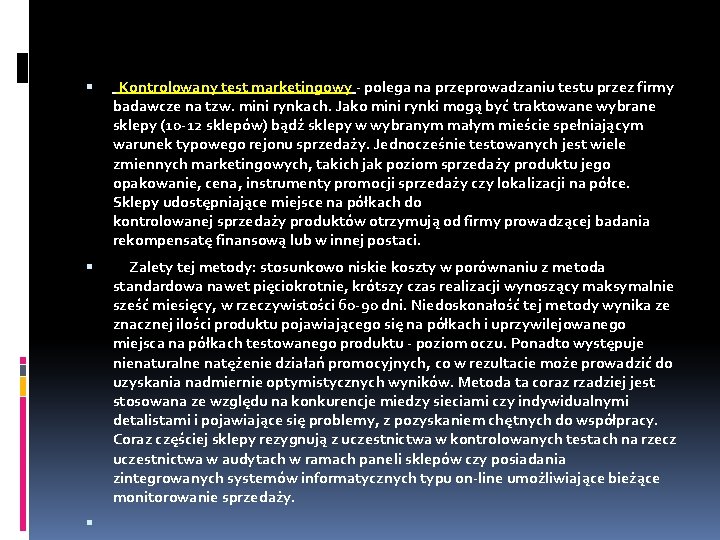 Kontrolowany test marketingowy - polega na przeprowadzaniu testu przez firmy badawcze na tzw. mini rynkach. Jako mini rynki mogą być traktowane wybrane sklepy (10-12 sklepów) bądź sklepy w wybranym małym mieście spełniającym warunek typowego rejonu sprzedaży. Jednocześnie testowanych jest wiele zmiennych marketingowych, takich jak poziom sprzedaży produktu jego opakowanie, cena, instrumenty promocji sprzedaży czy lokalizacji na półce. Sklepy udostępniające miejsce na półkach do kontrolowanej sprzedaży produktów otrzymują od firmy prowadzącej badania rekompensatę finansową lub w innej postaci.

Zalety tej metody: stosunkowo niskie koszty w porównaniu z metoda standardowa nawet pięciokrotnie, krótszy czas realizacji wynoszący maksymalnie sześć miesięcy, w rzeczywistości 60-90 dni. Niedoskonałość tej metody wynika ze znacznej ilości produktu pojawiającego się na półkach i uprzywilejowanego miejsca na półkach testowanego produktu - poziom oczu. Ponadto występuje nienaturalne natężenie działań promocyjnych, co w rezultacie może prowadzić do uzyskania nadmiernie optymistycznych wyników. Metoda ta coraz rzadziej jest stosowana ze względu na konkurencje miedzy sieciami czy indywidualnymi detalistami i pojawiające się problemy, z pozyskaniem chętnych do współpracy. Coraz częściej sklepy rezygnują z uczestnictwa w kontrolowanych testach na rzecz uczestnictwa w audytach w ramach paneli sklepów czy posiadania zintegrowanych systemów informatycznych typu on-line umożliwiające bieżące monitorowanie sprzedaży.